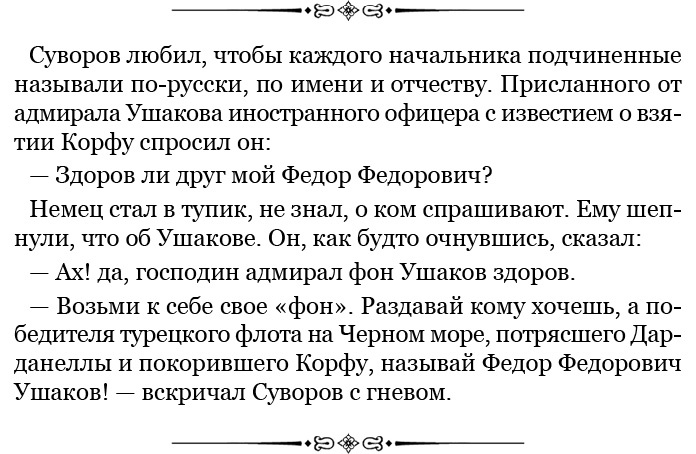 Суворов любил, чтобы каждого начальника подчиненные называли по-русски, по имени и отчеству. Присланного от адмирала Ушакова иностранного офицера с известием о взятии Корфу спросил он:

— Здоров ли друг мой Федор Федорович?

Немец стал в тупик, не знал, о ком спрашивают. Ему шепнули, что об Ушакове. Он, как будто очнувшись, сказал:

— Ах! да, господин адмирал фон Ушаков здоров.

— Возьми к себе свое «фон». Раздавай кому хочешь, а победителя турецкого флота на Черном море, потрясшего Дарданеллы и покорившего Корфу, называй Федор Федорович Ушаков! — вскричал Суворов с гневом.